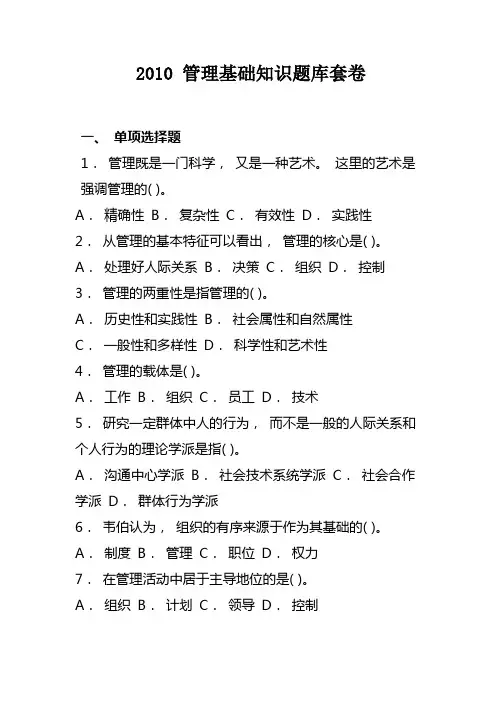 2010 管理基础知识题库套卷

一、 单项选择题

1． 管理既是一门科学， 又是一种艺术。 这里的艺术是强调管理的( )。

A． 精确性 B． 复杂性 C． 有效性 D． 实践性

2． 从管理的基本特征可以看出， 管理的核心是( )。

A． 处理好人际关系 B． 决策 C． 组织 D． 控制

3． 管理的两重性是指管理的( )。

A． 历史性和实践性 B． 社会属性和自然属性

C． 一般性和多样性 D． 科学性和艺术性

4． 管理的载体是( )。

A． 工作 B． 组织 C． 员工 D． 技术

5． 研究一定群体中人的行为， 而不是一般的人际关系和个人行为的理论学派是指( )。

A． 沟通中心学派 B． 社会技术系统学派 C． 社会合作学派 D． 群体行为学派

6． 韦伯认为， 组织的有序来源于作为其基础的( )。

A． 制度 B． 管理 C． 职位 D． 权力

7． 在管理活动中居于主导地位的是( )。

A． 组织 B． 计划 C． 领导 D． 控制